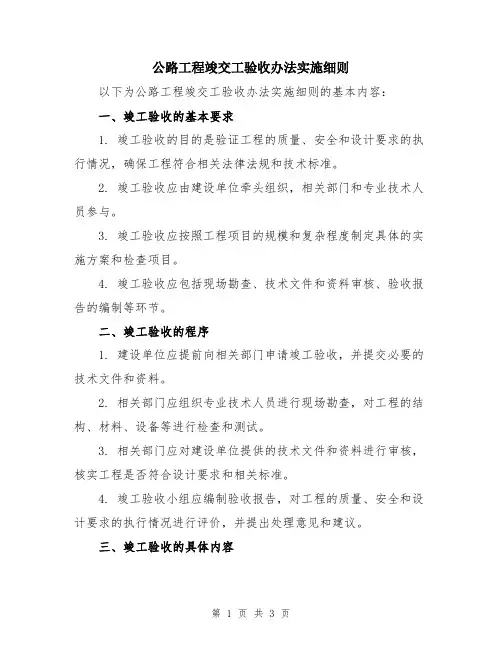 公路工程竣交工验收办法实施细则

以下为公路工程竣交工验收办法实施细则的基本内容：

一、竣工验收的基本要求

1. 竣工验收的目的是验证工程的质量、安全和设计要求的执行情况，确保工程符合相关法律法规和技术标准。

2. 竣工验收应由建设单位牵头组织，相关部门和专业技术人员参与。

3. 竣工验收应按照工程项目的规模和复杂程度制定具体的实施方案和检查项目。

4. 竣工验收应包括现场勘查、技术文件和资料审核、验收报告的编制等环节。

二、竣工验收的程序

1. 建设单位应提前向相关部门申请竣工验收，并提交必要的技术文件和资料。

2. 相关部门应组织专业技术人员进行现场勘查，对工程的结构、材料、设备等进行检查和测试。

3. 相关部门应对建设单位提供的技术文件和资料进行审核，核实工程是否符合设计要求和相关标准。

4. 竣工验收小组应编制验收报告，对工程的质量、安全和设计要求的执行情况进行评价，并提出处理意见和建议。

三、竣工验收的具体内容

第 1 页 共 3 页